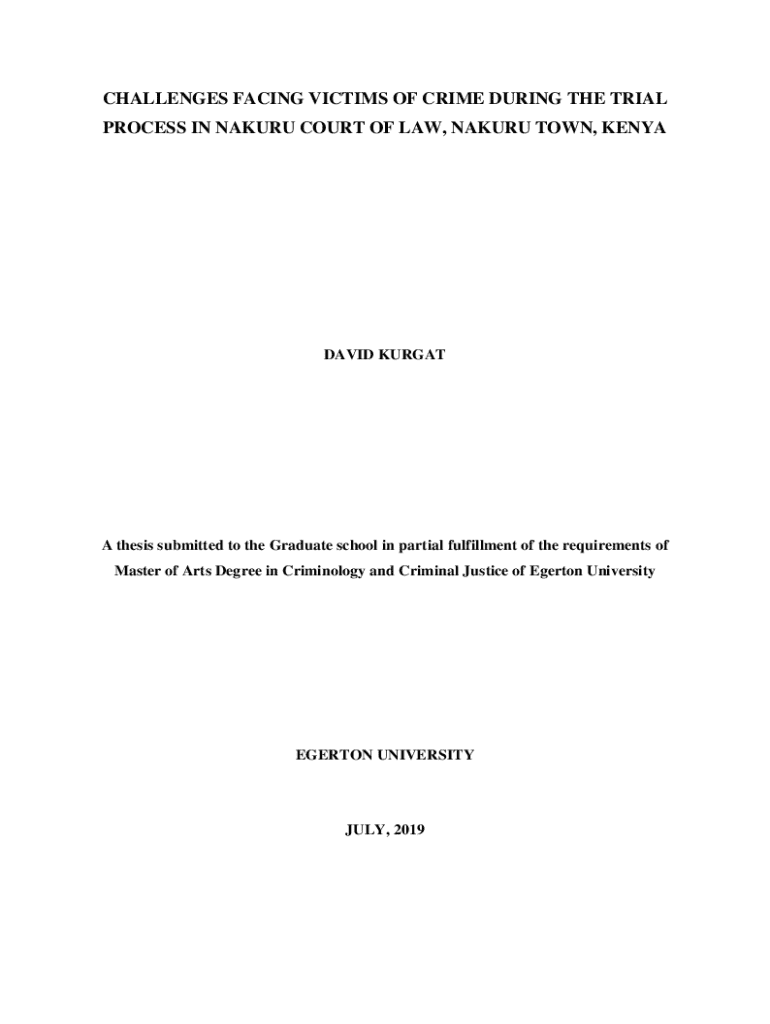 CHALLENGES FACING VICTIMS OF CRIME DURING THE TRIAL PROCESS IN NAKURU COURT OF LAW, NAKURU TOWN, KENYA

DAVID KURGAT

A thesis submitted to the Graduate school in partial fulfillment of the requirements of Master of Arts Degree in Criminology and Criminal Justice of Egerton University

EGERTON UNIVERSITY

JULY, 2019